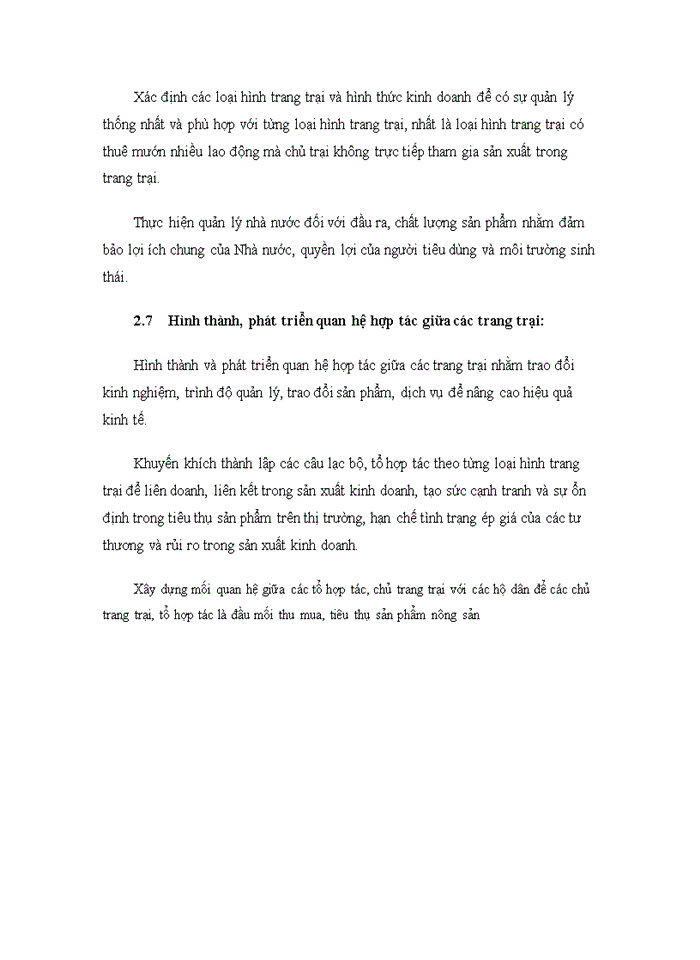 Xác định các loại hình trang trại và hình thức kinh doanh để có sự quản lý thống nhất và phù hợp với từng loại hình trang trại, nhất là loại hình trang trại có thuê mướn nhiều lao động mà chủ trại không trực tiếp tham gia sản xuất trong trang trại.

Thực hiện quản lý nhà nước đối với đầu ra, chất lượng sản phẩm nhằm đảm bảo lợi ích chung của Nhà nước, quyền lợi của người tiêu dùng và môi trường sinh thái.

2.7 Hình thành, phát triển quan hệ hợp tác giữa các trang trại:

Hình thành và phát triển quan hệ hợp tác giữa các trang trại nhằm trao đổi kinh nghiệm, trình độ quản lý, trao đổi sản phẩm, dịch vụ để nâng cao hiệu quả kinh tế.

Khuyến khích thành lập các câu lạc bộ, tổ hợp tác theo từng loại hình trang trại để liên doanh, liên kết trong sản xuất kinh doanh, tạo sức cạnh tranh và sự ổn định trong tiêu thụ sản phẩm trên thị trường, hạn chế tình trạng ép giá của các tư thương và rủi ro trong sản xuất kinh doanh.

Xây dựng mối quan hệ giữa các tổ hợp tác, chủ trang trại với các hộ dân để các chủ trang trại, tổ hợp tác là đầu mối thu mua, tiêu thụ sản phẩm nông sản